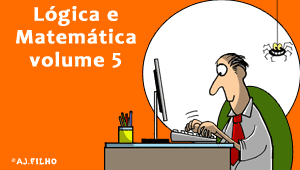 Lógica e Matemática volume 5

©AJ.FILHO